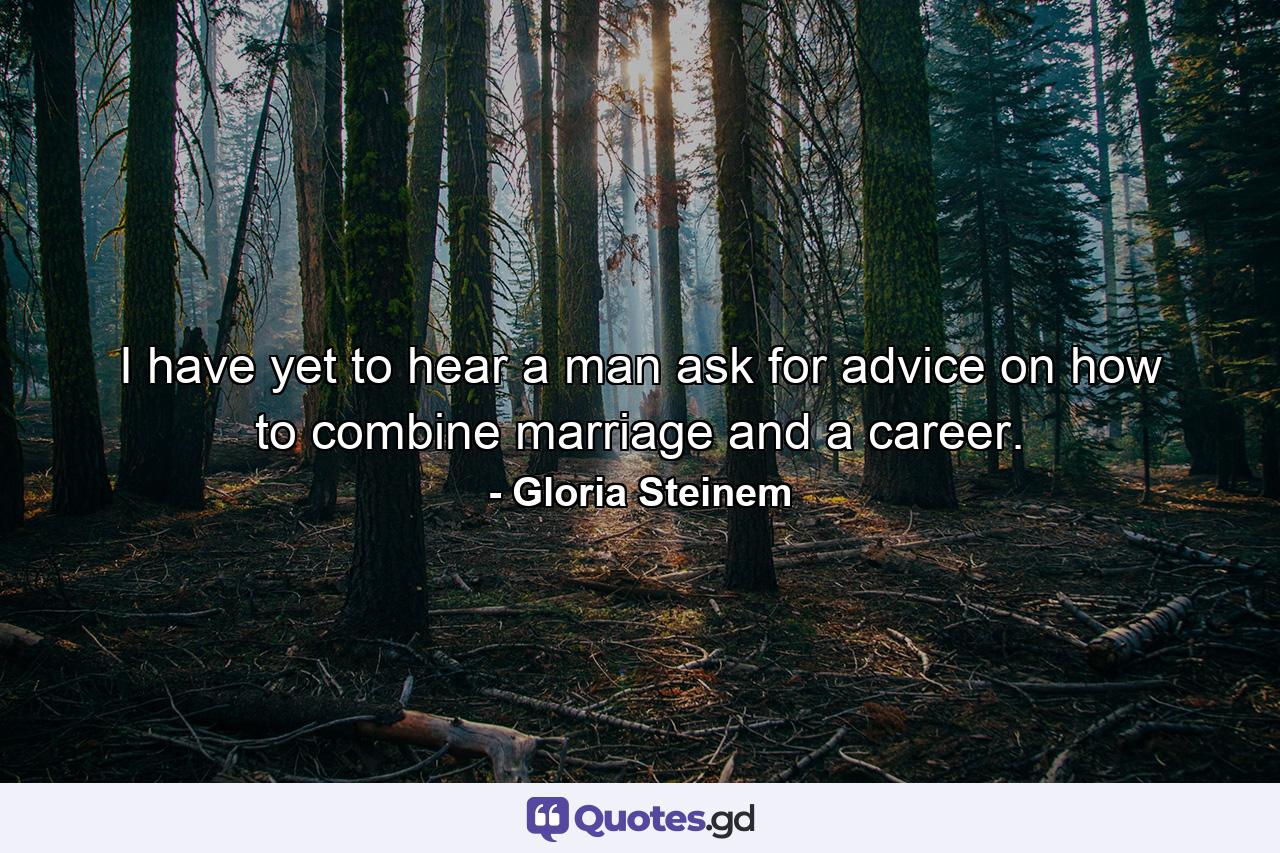 I have yet to hear a man ask for advice on how to combine marriage and a career.

- Gloria Steinem

Quotes.gd